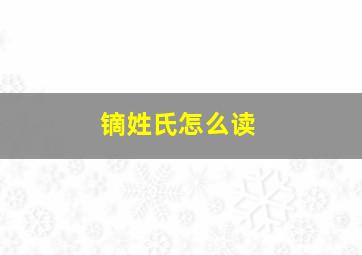 镝姓氏怎么读